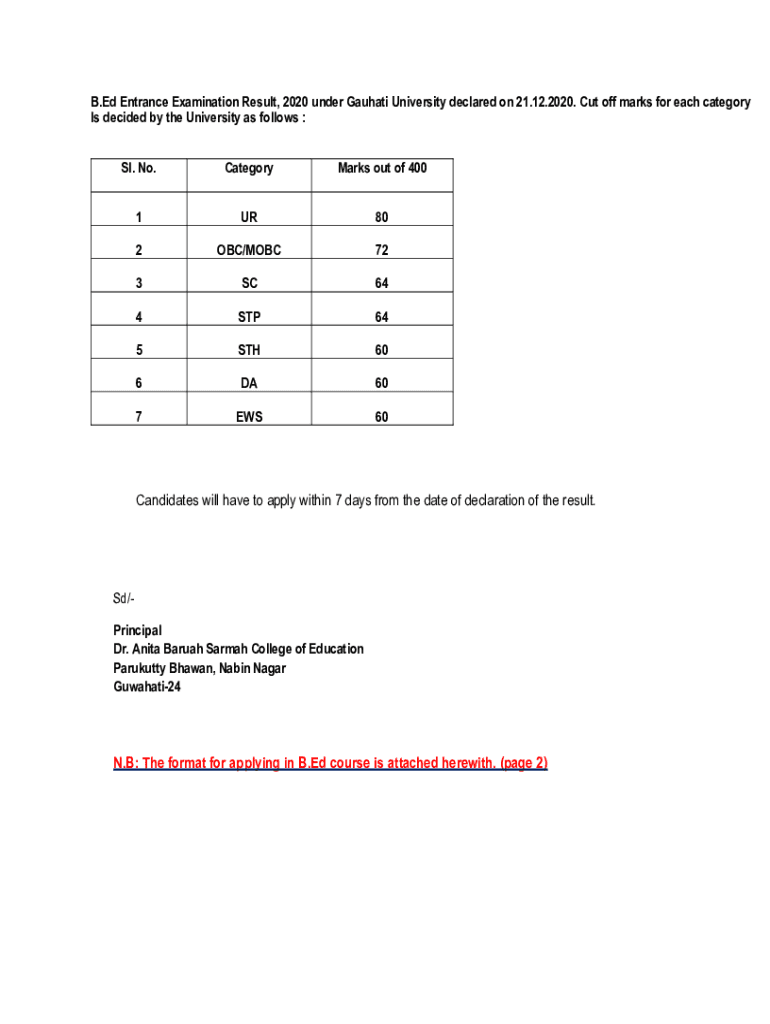 B.Ed Entrance Examination Result, 2020 under Gauhati University declared on 21.12.2020. Cut off marks for each category Is decided by the University as follows :

| Sl. No. | Category | Marks out of 400 |
|---|---|---|
| 1 | UR | 80 |
| 2 | OBC/MOBC | 72 |
| 3 | SC | 64 |
| 4 | STP | 64 |
| 5 | STH | 60 |
| 6 | DA | 60 |
| 7 | EWS | 60 |

Candidates will have to apply within 7 days from the date of declaration of the result.

Sd/-

Principal
Dr. Anita Baruah Sarmah College of Education
Parukutty Bhawan, Nabin Nagar
Guwahati-24

N.B: The format for applying in B.Ed course is attached herewith. (page 2)